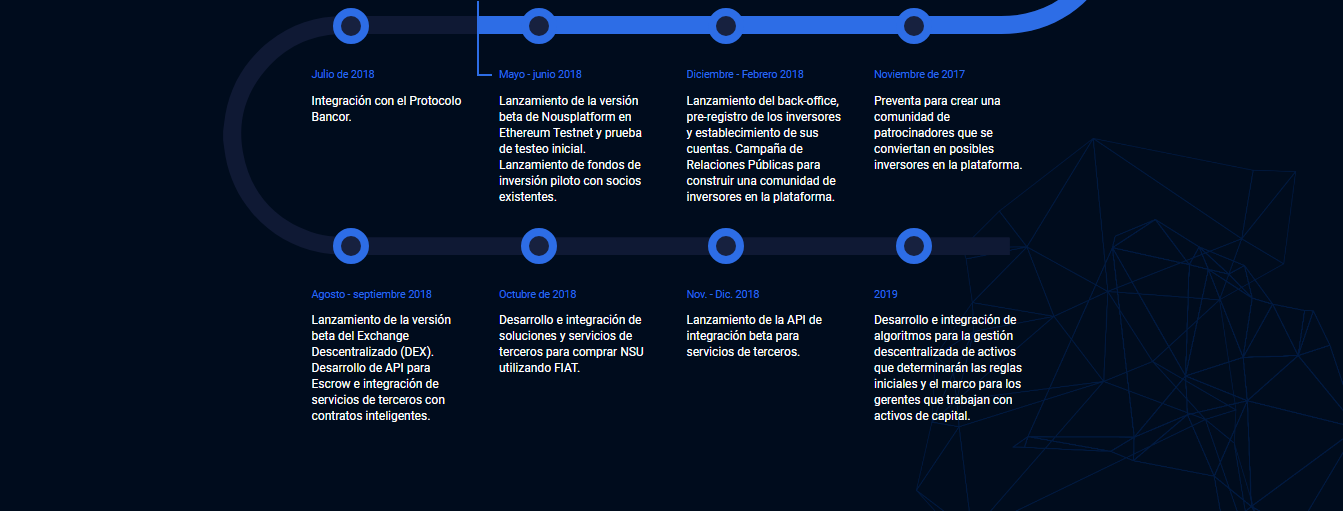 Julio de 2018

Integración con el Protocolo Bancor.

Mayo - junio 2018

Lanzamiento de la versión beta de Nousplatform en Ethereum Testnet y prueba de testeo inicial. Lanzamiento de fondos de inversión piloto con socios existentes.

Diciembre - Febrero 2018

Lanzamiento del back-office, pre-registro de los inversores y establecimiento de sus cuentas. Campaña de Relaciones Públicas para construir una comunidad de inversores en la plataforma.

Noviembre de 2017

Preventa para crear una comunidad de patrocinadores que se conviertan en posibles inversores en la plataforma.

Agosto - septiembre 2018

Lanzamiento de la versión beta del Exchange Descentralizado (DEX). Desarrollo de API para Escrow e integración de servicios de terceros con contratos inteligentes.

Octubre de 2018

Desarrollo e integración de soluciones y servicios de terceros para comprar NSU utilizando FIAT.

Nov. - Dic. 2018

Lanzamiento de la API de integración beta para servicios de terceros.

2019

Desarrollo e integración de algoritmos para la gestión descentralizada de activos que determinarán las reglas iniciales y el marco para los gerentes que trabajan con activos de capital.